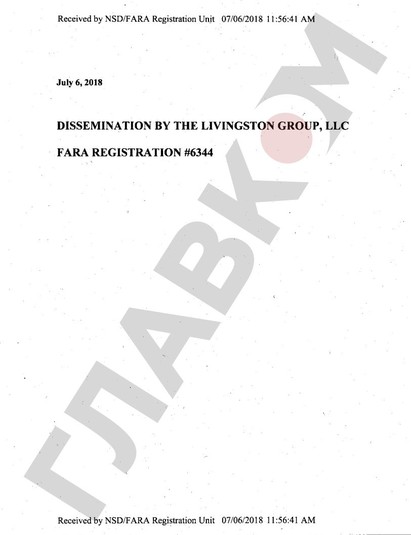 Received by NSD/FARA Registration Unit 07/06/2018 11:56:41 AM

July 6, 2018

DISSEMINATION BY THE LIVINGSTON GROUP, LLC

FARA REGISTRATION #6344

Received by NSD/FARA Registration Unit 07/06/2018 11:56:41 AM

ГЛАВКОМ